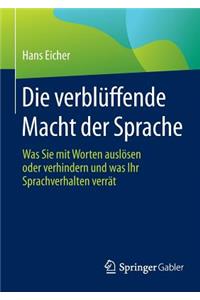 Hans Eicher

Die verblüffende Macht der Sprache

Was Sie mit Worten auslösen oder verhindern und was Ihr Sprachverhalten verrät

Springer Gabler